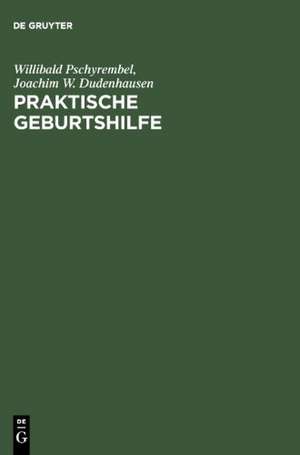 DE GRUYTER

Willibald Pschyrembel, Joachim W. Dudenhausen

PRAKTISCHE GEBURTSHILFE

DE
G